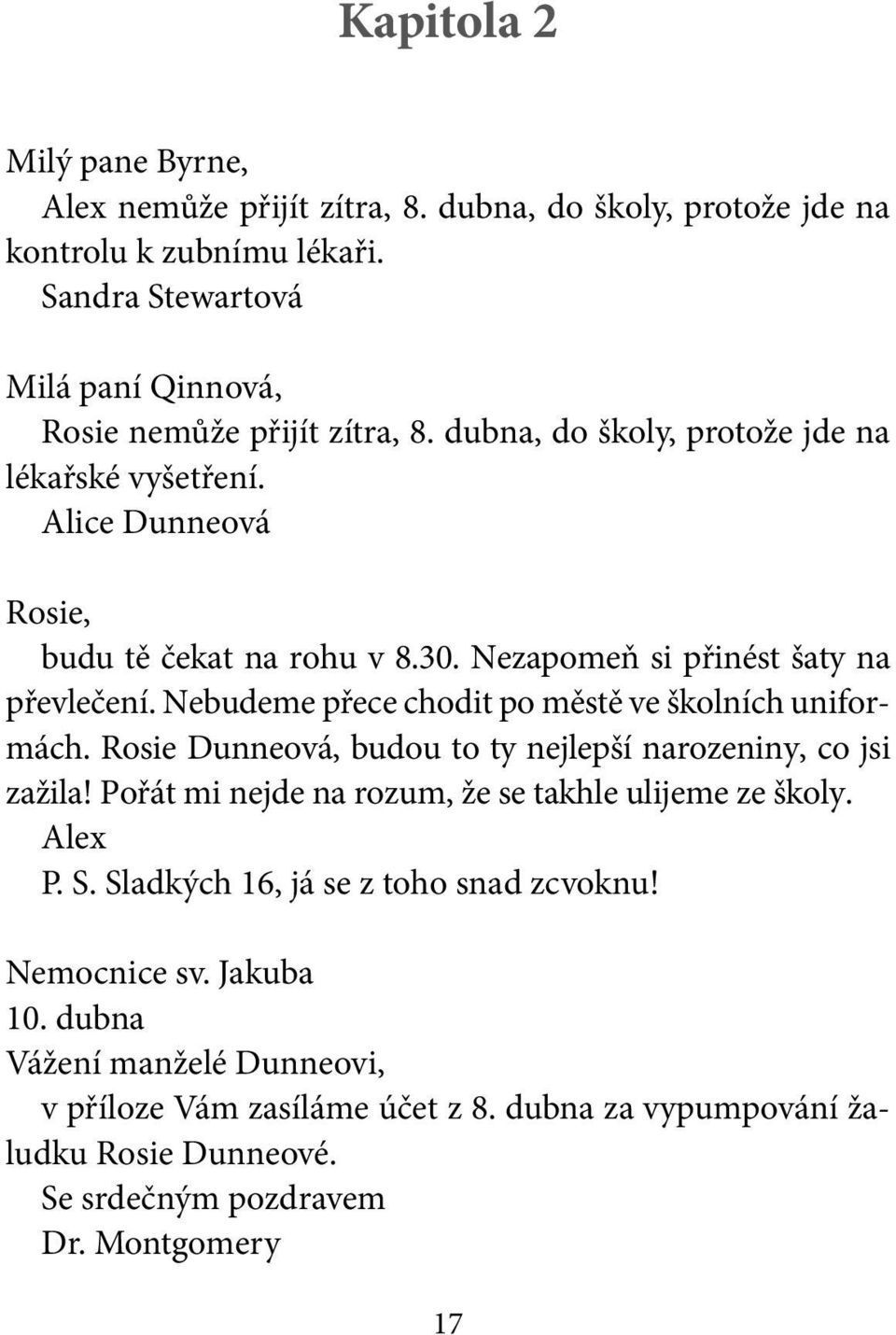 Kapitola 2

Milý pane Byrne,
Alex nemůže přijít zítra, 8. dubna, do školy, protože jde na kontrolu k zubnímu lékaři.
Sandra Stewartová

Milá paní Qinnová,
Rosie nemůže přijít zítra, 8. dubna, do školy, protože jde na lékařské vyšetření.
Alice Dunneová

Rosie,
budu tě čekat na rohu v 8.30. Nezapomeň si přinést šaty na převlečení. Nebudeme přece chodit po městě ve školních uniformách. Rosie Dunneová, budou to ty nejlepší narozeniny, co jsi zažila! Pořát mi nejde na rozum, že se takhle ulijeme ze školy.
Alex
P. S. Sladkých 16, já se z toho snad zcvoknu!

Nemocnice sv. Jakuba
10. dubna
Vážení manželé Dunneovi,
v příloze Vám zasíláme účet z 8. dubna za vypumpování žaludku Rosie Dunneové.
Se srdečným pozdravem
Dr. Montgomery

17